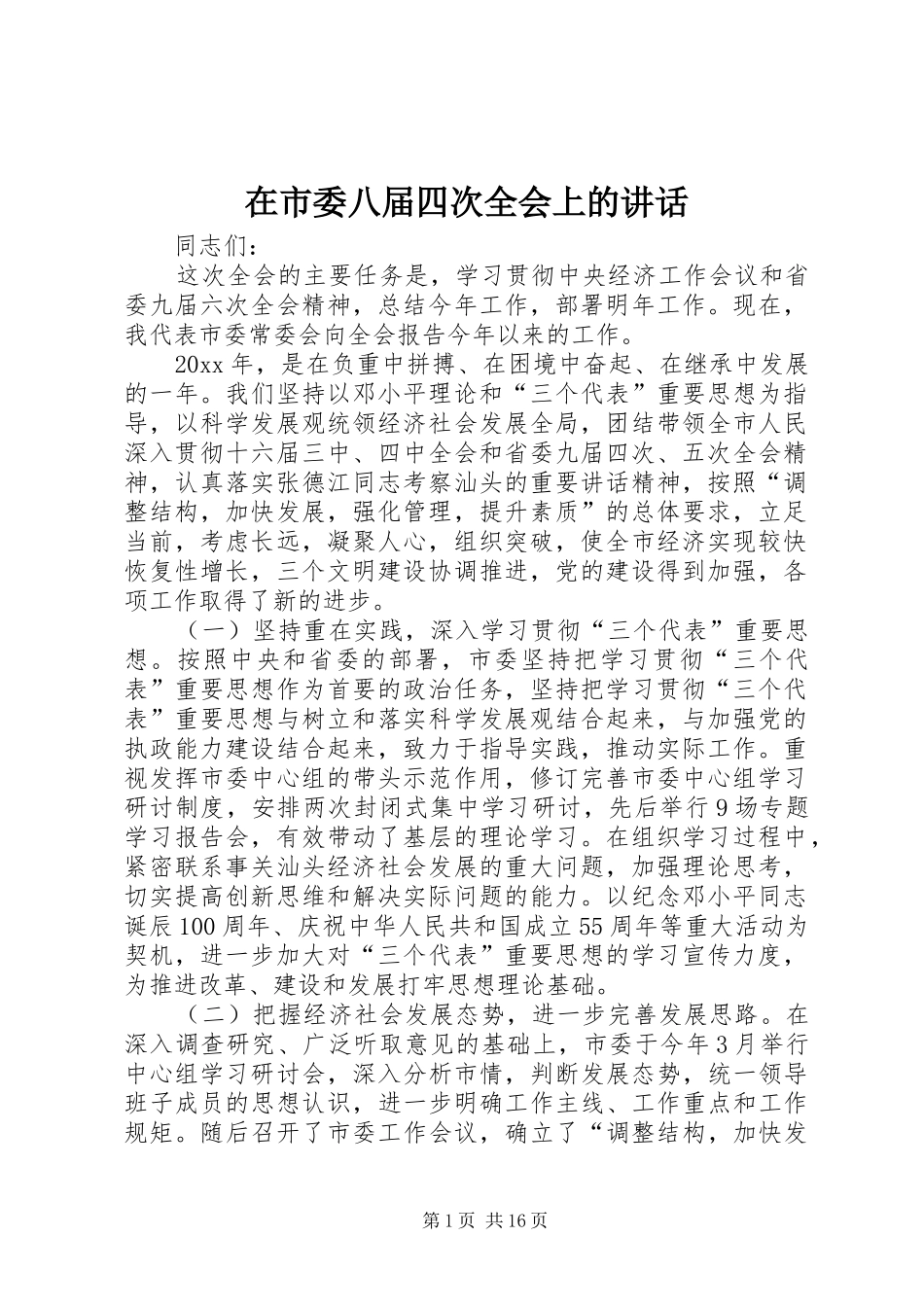 在市委八届四次全会上的讲话

同志们：

这次全会的主要任务是，学习贯彻中央经济工作会议和省委九届六次全会精神，总结今年工作，部署明年工作。现在，我代表市委常委会向全会报告今年以来的工作。

20xx 年，是在负重中拼搏、在困境中奋起、在继承中发展的一年。我们坚持以邓小平理论和“三个代表”重要思想为指导，以科学发展观统领经济社会发展全局，团结带领全市人民深入贯彻十六届三中、四中全会和省委九届四次、五次全会精神，认真落实张德江同志考察汕头的重要讲话精神，按照“调整结构，加快发展，强化管理，提升素质”的总体要求，立足当前，考虑长远，凝聚人心，组织突破，使全市经济实现较快恢复性增长，三个文明建设协调推进，党的建设得到加强，各项工作取得了新的进步。

（一）坚持重在实践，深入学习贯彻“三个代表”重要思想。按照中央和省委的部署，市委坚持把学习贯彻“三个代表”重要思想作为首要的政治任务，坚持把学习贯彻“三个代表”重要思想与树立和落实科学发展观结合起来，与加强党的执政能力建设结合起来，致力于指导实践，推动实际工作。重视发挥市委中心组的带头示范作用，修订完善市委中心组学习研讨制度，安排两次封闭式集中学习研讨，先后举行 9 场专题学习报告会，有效带动了基层的理论学习。在组织学习过程中，紧密联系事关汕头经济社会发展的重大问题，加强理论思考，切实提高创新思维和解决实际问题的能力。以纪念邓小平同志诞辰 100 周年、庆祝中华人民共和国成立 55 周年等重大活动为契机，进一步加大对“三个代表”重要思想的学习宣传力度，为推进改革、建设和发展打牢思想理论基础。

（二）把握经济社会发展态势，进一步完善发展思路。在深入调查研究、广泛听取意见的基础上，市委于今年 3 月举行中心组学习研讨会，深入分析市情，判断发展态势，统一领导班子成员的思想认识，进一步明确工作主线、工作重点和工作规矩。随后召开了市委工作会议，确立了“调整结构，加快发

第 1 页 共 16 页